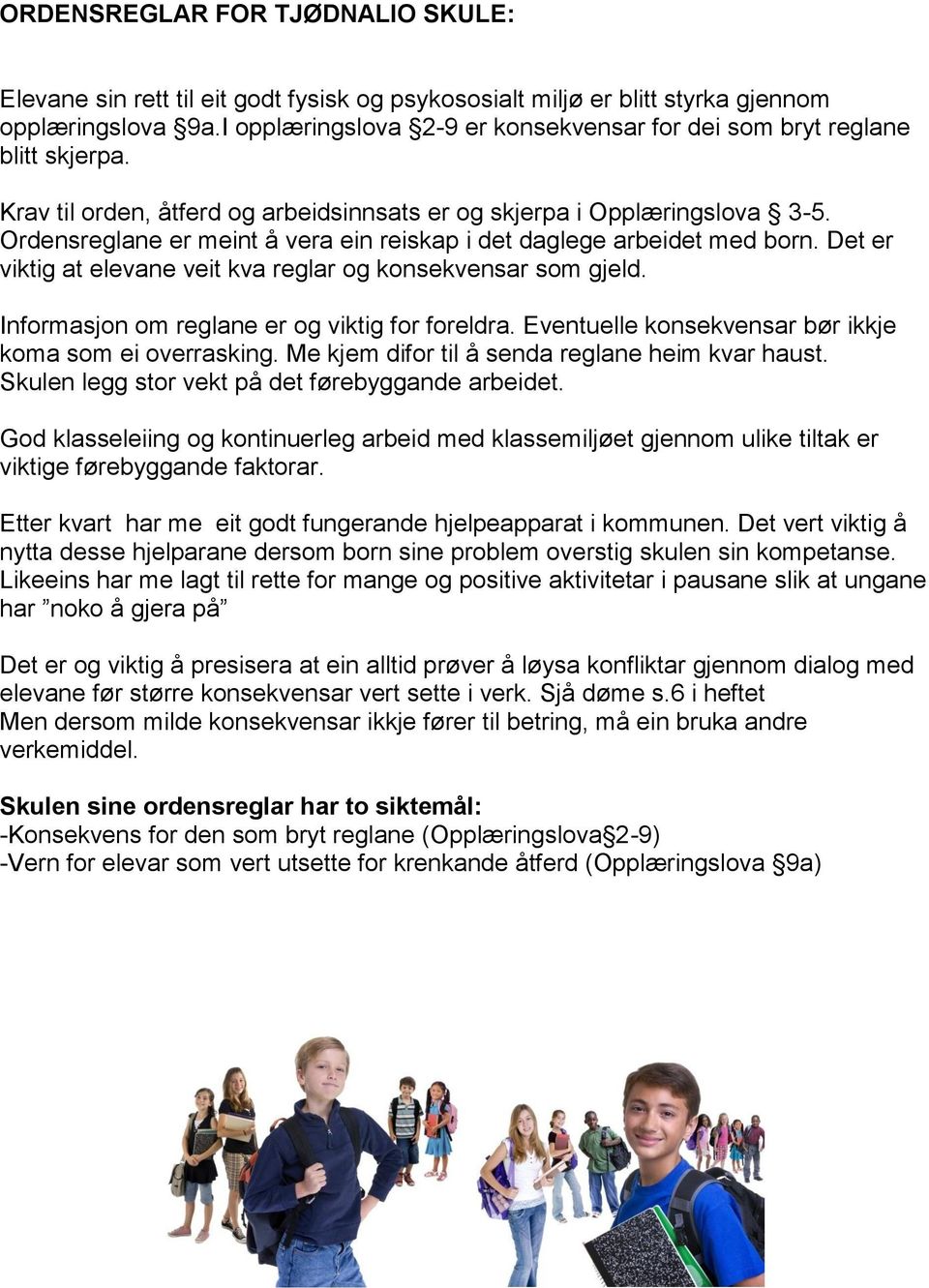 ORDENSREGLAR FOR TJØDNALIO SKULE:

Elevane sin rett til eit godt fysisk og psykososialt miljø er blitt styrka gjennom opplæringslova §9a.I opplæringslova §2-9 er konsekvensar for dei som bryt reglane blitt skjerpa.

Krav til orden, åtferd og arbeidsinnsats er og skjerpa i Opplæringslova § 3-5. Ordensreglane er meint å vera ein reiskap i det daglege arbeidet med born. Det er viktig at elevane veit kva reglar og konsekvensar som gjeld.

Informasjon om reglane er og viktig for foreldra. Eventuelle konsekvensar bør ikkje koma som ei overrasking. Me kjem difor til å senda reglane heim kvar haust. Skulen legg stor vekt på det førebyggande arbeidet.

God klasseleiing og kontinuerleg arbeid med klassemiljøet gjennom ulike tiltak er viktige førebyggande faktorar.

Etter kvart har me eit godt fungerande hjelpeapparat i kommunen. Det vert viktig å nytta desse hjelparane dersom born sine problem overstig skulen sin kompetanse. Likeeins har me lagt til rette for mange og positive aktivitetar i pausane slik at ungane har ”noko å gjera på”

Det er og viktig å presisera at ein alltid prøver å løysa konfliktar gjennom dialog med elevane før større konsekvensar vert sette i verk. Sjå døme s.6 i heftet
Men dersom milde konsekvensar ikkje fører til betring, må ein bruka andre verkemiddel.

Skulen sine ordensreglar har to siktemål:
-Konsekvens for den som bryt reglane (Opplæringslova§2-9)
-Vern for elevar som vert utsette for krenkande åtferd (Opplæringslova §9a)